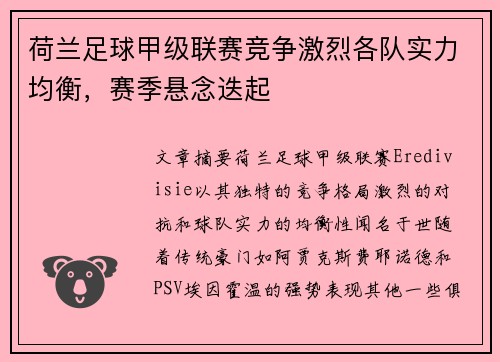 荷兰足球甲级联赛竞争激烈各队实力均衡，赛季悬念迭起

文章摘要荷兰足球甲级联赛Eredivisie以其独特的竞争格局激烈的对抗和球队实力的均衡性闻名于世随着传统豪门如阿贾克斯费耶诺德和PSV埃因霍温的强势表现其他一些俱